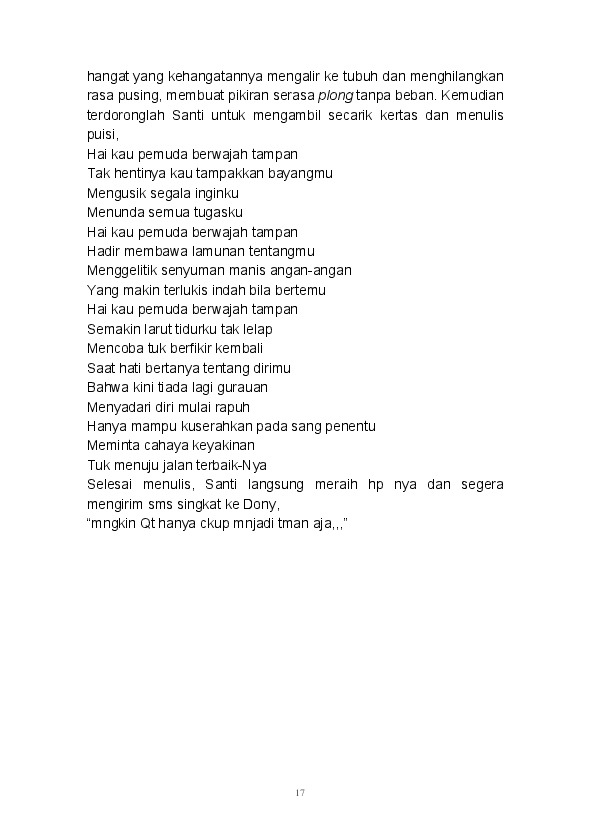 hangat yang kehangatannya mengalir ke tubuh dan menghilangkan rasa pusing, membuat pikiran serasa plong tanpa beban. Kemudian terdoronglah Santi untuk mengambil secarik kertas dan menulis puisi,
Hai kau pemuda berwajah tampan
Tak hentinya kau tampakkan bayangmu
Mengusik segala inginku
Menunda semua tugasku
Hai kau pemuda berwajah tampan
Hadir membawa lamunan tentangmu
Menggelitik senyuman manis angan-angan
Yang makin terlukis indah bila bertemu
Hai kau pemuda berwajah tampan
Semakin larut tidurku tak lelap
Mencoba tuk berfikir kembali
Saat hati bertanya tentang dirimu
Bahwa kini tiada lagi gurauan
Menyadari diri mulai rapuh
Hanya mampu kuserahkan pada sang penentu
Meminta cahaya keyakinan
Tuk menuju jalan terbaik-Nya
Selesai menulis, Santi langsung meraih hp nya dan segera mengirim sms singkat ke Dony,
“mngkin Qt hanya ckup mnjadi tman aja,,,”

17